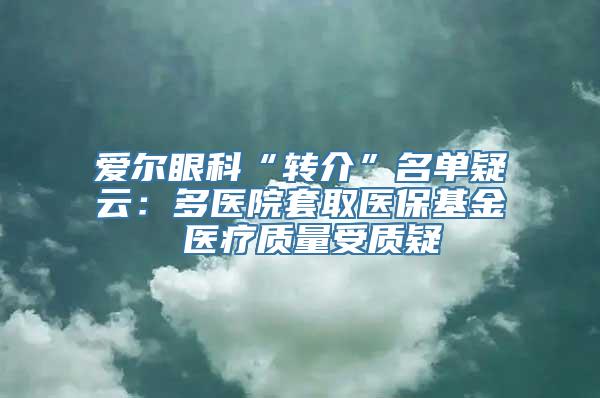 爱尔眼科“转介”名单疑云：多医院套取医保基金 医疗质量受质疑